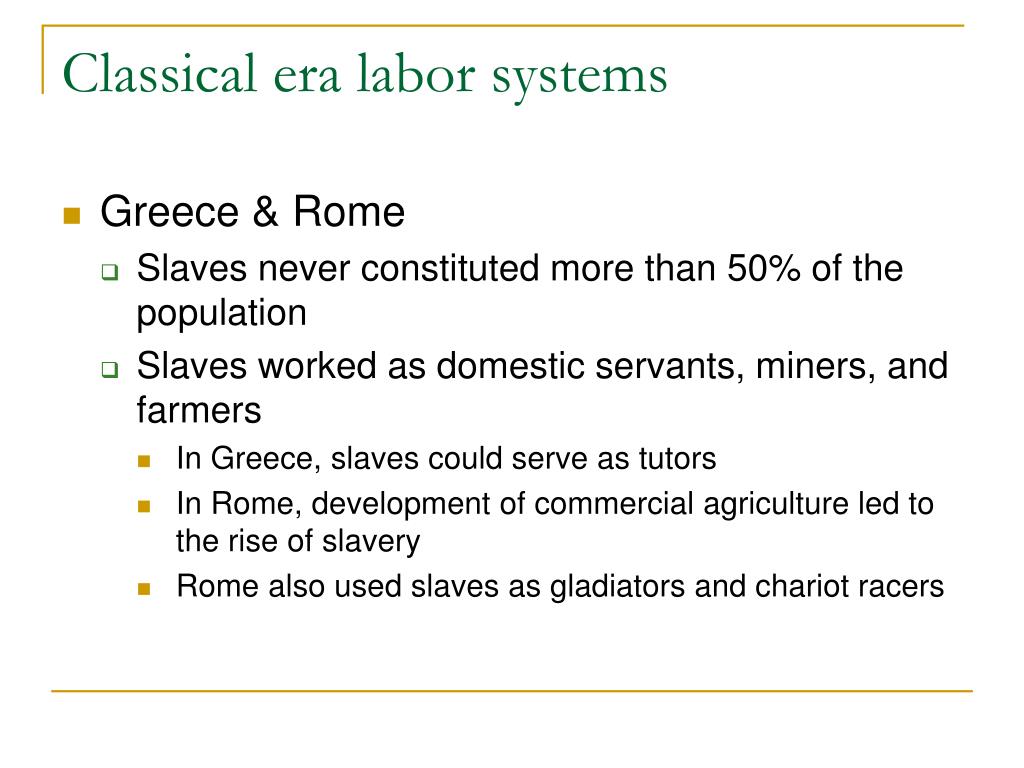 Classical era labor systems

Greece & Rome

Slaves never constituted more than 50% of the population

Slaves worked as domestic servants, miners, and farmers

In Greece, slaves could serve as tutors

In Rome, development of commercial agriculture led to the rise of slavery

Rome also used slaves as gladiators and chariot racers